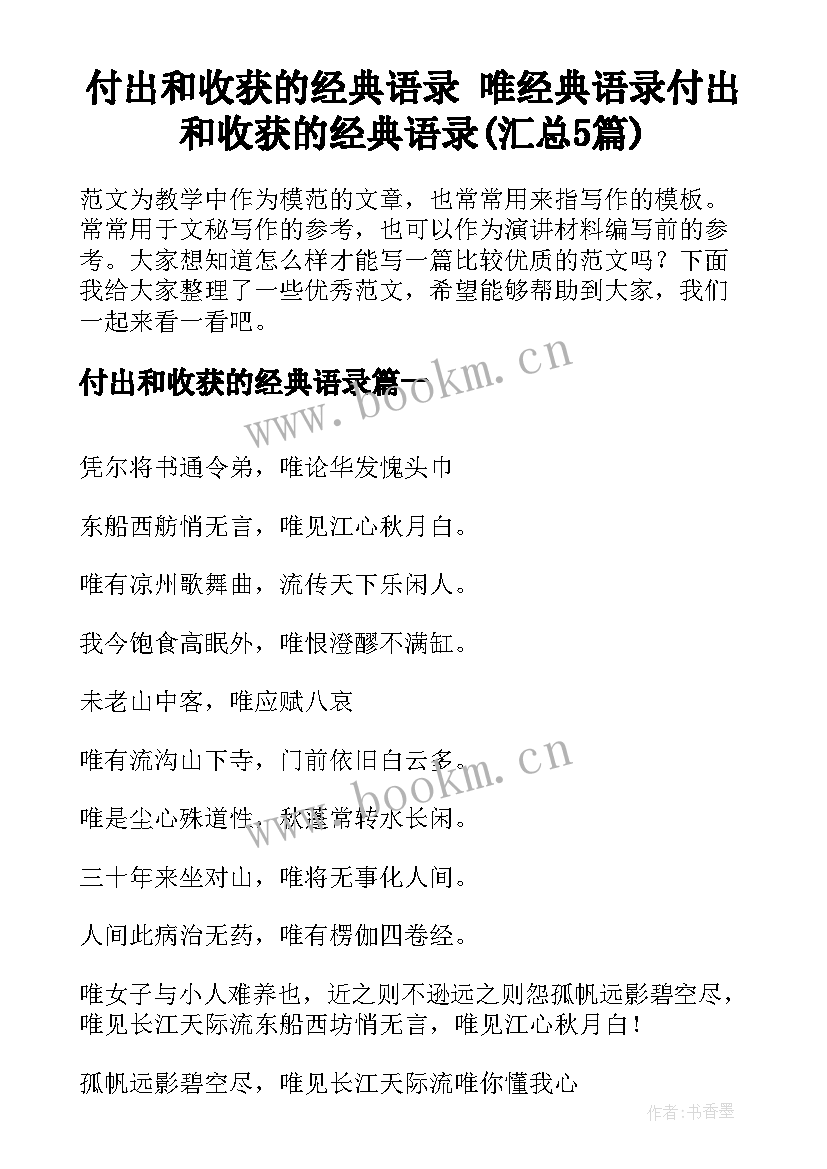 付出和收获的经典语录 唯经典语录付出和收获的经典语录(汇总5篇)

范文为教学中作为模范的文章，也常常用来指写作的模板。常常用于文秘写作的参考，也可以作为演讲材料编写前的参考。大家想知道怎么样才能写一篇比较优质的范文吗？下面我给大家整理了一些优秀范文，希望能够帮助到大家，我们一起来看一看吧。

付出和收获的经典语录篇一

www.bookm.cn

凭尔将书通令弟，唯论华发愧头巾

东船西舫悄无言，唯见江心秋月白。

唯有凉州歌舞曲，流传天下乐闲人。

我今饱食高眠外，唯恨澄醪不满缸。

未老山中客，唯应赋八哀

唯有流沟山下寺，门前依旧白云多。

www.bookm.cn

唯是尘心殊道性，秋蓬常转水长闲。

三十年来坐对山，唯将无事化人间。

人间此病治无药，唯有楞伽四卷经。

唯女子与小人难养也，近之则不逊远之则怨孤帆远影碧空尽，唯见长江天际流东船西坊悄无言，唯见江心秋月白！

孤帆远影碧空尽，唯见长江天际流唯你懂我心

作者:书香墨